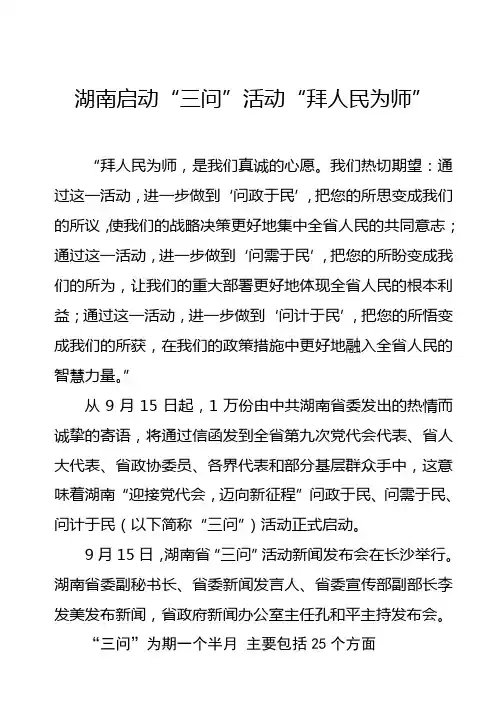 湖南启动“三问”活动“拜人民为师”

“拜人民为师，是我们真诚的心愿。我们热切期望：通过这一活动，进一步做到‘问政于民’，把您的所思变成我们的所议，使我们的战略决策更好地集中全省人民的共同意志；通过这一活动，进一步做到‘问需于民’，把您的所盼变成我们的所为，让我们的重大部署更好地体现全省人民的根本利益；通过这一活动，进一步做到‘问计于民’，把您的所悟变成我们的所获，在我们的政策措施中更好地融入全省人民的智慧力量。”

从 9 月 15 日起，1 万份由中共湖南省委发出的热情而诚挚的寄语，将通过信函发到全省第九次党代会代表、省人大代表、省政协委员、各界代表和部分基层群众手中，这意味着湖南“迎接党代会，迈向新征程”问政于民、问需于民、问计于民（以下简称“三问”）活动正式启动。

9 月 15 日，湖南省“三问”活动新闻发布会在长沙举行。湖南省委副秘书长、省委新闻发言人、省委宣传部副部长李发美发布新闻，省政府新闻办公室主任孔和平主持发布会。

“三问”为期一个半月 主要包括 25 个方面